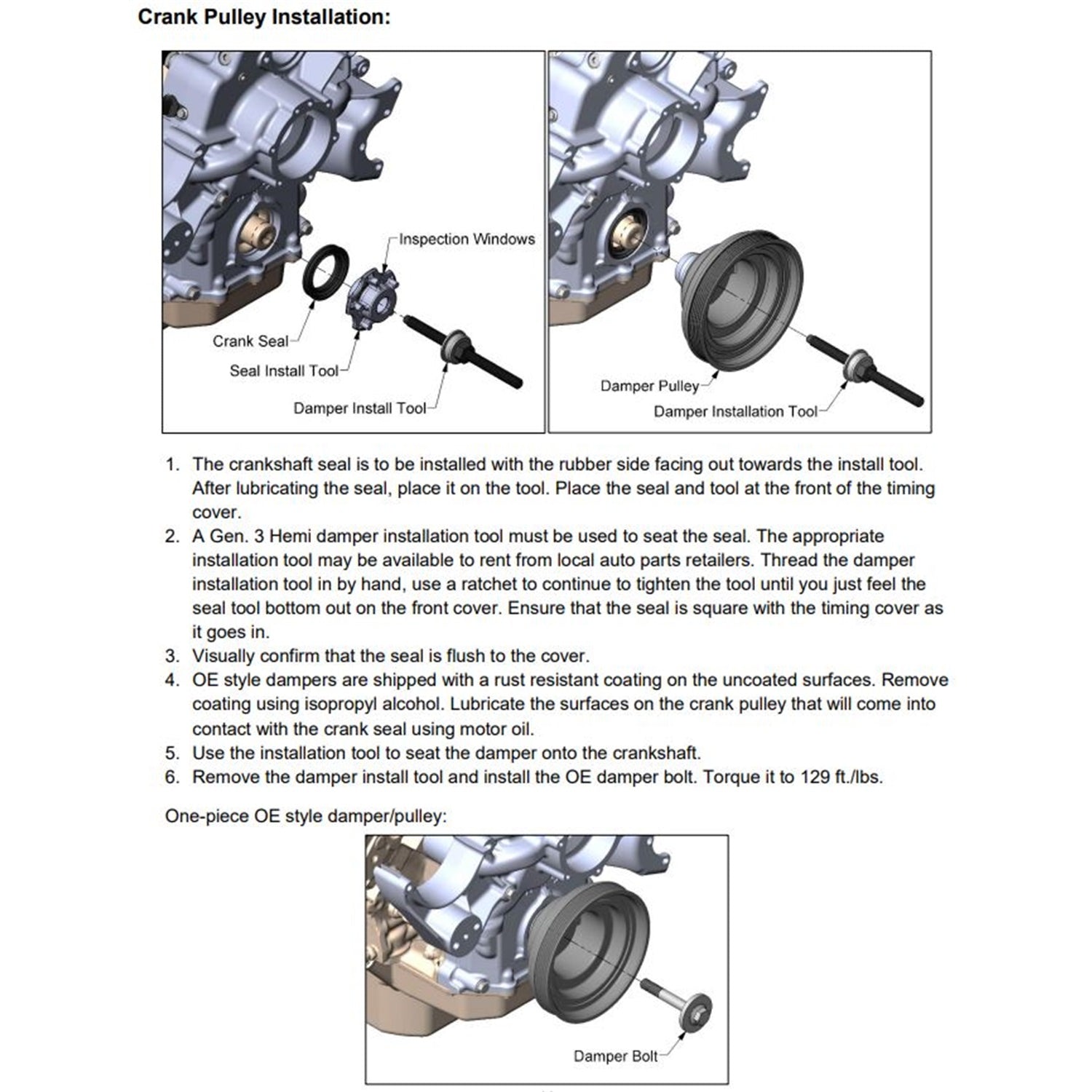 Crank Pulley Installation:

Inspection Windows

Crank Seal

Seal Install Tool

Damper Install Tool

Damper Pulley

Damper Installation Tool

1. The crankshaft seal is to be installed with the rubber side facing out towards the install tool. After lubricating the seal, place it on the tool. Place the seal and tool at the front of the timing cover.
2. A Gen. 3 Hemi damper installation tool must be used to seat the seal. The appropriate installation tool may be available to rent from local auto parts retailers. Thread the damper installation tool in by hand, use a ratchet to continue to tighten the tool until you just feel the seal tool bottom out on the front cover. Ensure that the seal is square with the timing cover as it goes in.
3. Visually confirm that the seal is flush to the cover.
4. OE style dampers are shipped with a rust resistant coating on the uncoated surfaces. Remove coating using isopropyl alcohol. Lubricate the surfaces on the crank pulley that will come into contact with the crank seal using motor oil.
5. Use the installation tool to seat the damper onto the crankshaft.
6. Remove the damper install tool and install the OE damper bolt. Torque it to 129 ft./lbs.

One-piece OE style damper/pulley:

Damper Bolt